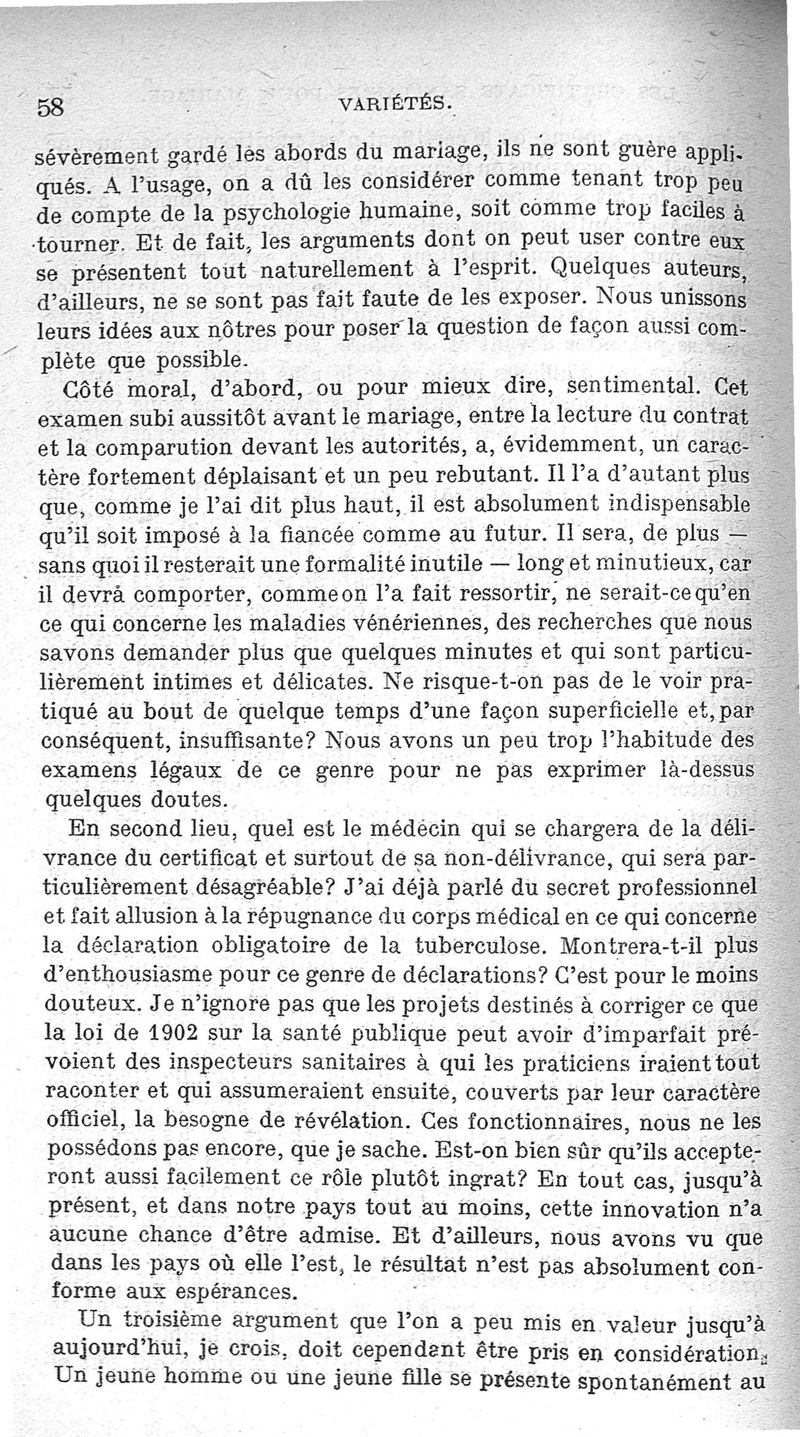 58 VARIÉTÉS.

sévèrement gardé les abords du mariage, ils ne sont guère appliqués. A l'usage, on a dû les considérer comme tenant trop peu de compte de la psychologie humaine, soit comme trop faciles à tourner. Et de fait, les arguments dont on peut user contre eux se présentent tout naturellement à l'esprit. Quelques auteurs, d'ailleurs, ne se sont pas fait faute de les exposer. Nous unissons leurs idées aux nôtres pour poser la question de façon aussi complète que possible.

Côté moral, d'abord, ou pour mieux dire, sentimental. Cet examen subi aussitôt avant le mariage, entre la lecture du contrat et la comparution devant les autorités, a, évidemment, un caractère fortement déplaisant et un peu rebutant. Il l'a d'autant plus que, comme je l'ai dit plus haut, il est absolument indispensable qu'il soit imposé à la fiancée comme au futur. Il sera, de plus — sans quoi il resterait une formalité inutile — long et minutieux, car il devra comporter, comme on l'a fait ressortir, ne serait-ce qu'en ce qui concerne les maladies vénériennes, des recherches que nous savons demander plus que quelques minutes et qui sont particulièrement intimes et délicates. Ne risque-t-on pas de le voir pratiqué au bout de quelque temps d'une façon superficielle et, par conséquent, insuffisante? Nous avons un peu trop l'habitude des examens légaux de ce genre pour ne pas exprimer là-dessus quelques doutes.

En second lieu, quel est le médecin qui se chargera de la délivrance du certificat et surtout de sa non-délivrance, qui sera particulièrement désagréable? J'ai déjà parlé du secret professionnel et fait allusion à la répugnance du corps médical en ce qui concerne la déclaration obligatoire de la tuberculose. Montrera-t-il plus d'enthousiasme pour ce genre de déclarations? C'est pour le moins douteux. Je n'ignore pas que les projets destinés à corriger ce que la loi de 1902 sur la santé publique peut avoir d'imparfait prévoient des inspecteurs sanitaires à qui les praticiens iraient tout raconter et qui assumeraient ensuite, couverts par leur caractère officiel, la besogne de révélation. Ces fonctionnaires, nous ne les possédons pas encore, que je sache. Est-on bien sûr qu'ils accepteront aussi facilement ce rôle plutôt ingrat? En tout cas, jusqu'à présent, et dans notre pays tout au moins, cette innovation n'a aucune chance d'être admise. Et d'ailleurs, nous avons vu que dans les pays où elle l'est, le résultat n'est pas absolument conforme aux espérances.

Un troisième argument que l'on a peu mis en valeur jusqu'à aujourd'hui, je crois, doit cependant être pris en considération. Un jeune homme ou une jeune fille se présente spontanément au